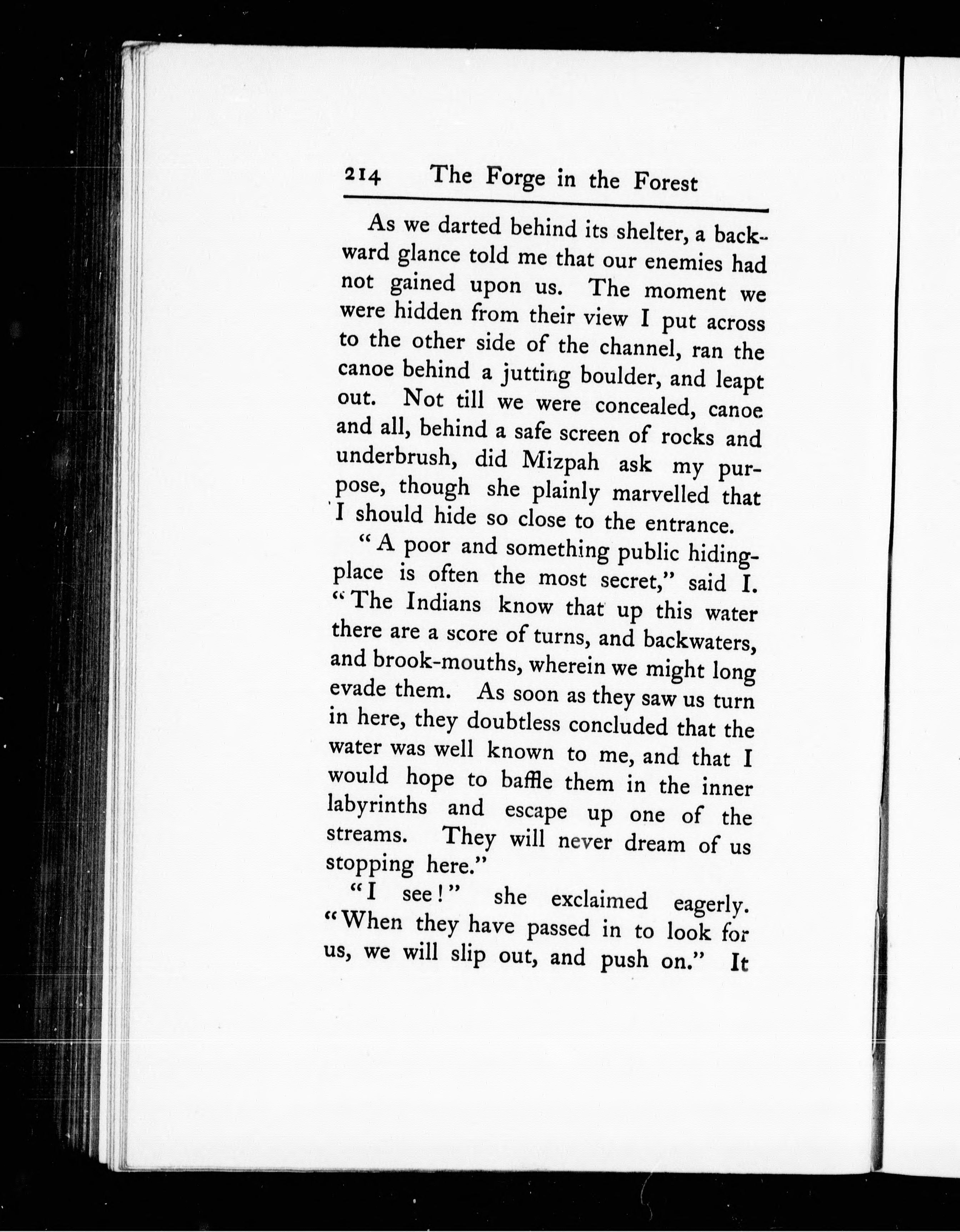 214 The Forge in the Forest

As we darted behind its shelter, a backward glance told me that our enemies had not gained upon us. The moment we were hidden from their view I put across to the other side of the channel, ran the canoe behind a jutting boulder, and leapt out. Not till we were concealed, canoe and all, behind a safe screen of rocks and underbrush, did Mizpah ask my purpose, though she plainly marvelled that I should hide so close to the entrance.

"A poor and something public hiding-place is often the most secret," said I. "The Indians know that up this water there are a score of turns, and backwaters, and brook-mouths, wherein we might long evade them. As soon as they saw us turn in here, they doubtless concluded that the water was well known to me, and that I would hope to baffle them in the inner labyrinths and escape up one of the streams. They will never dream of us stopping here."

"I see!" she exclaimed eagerly. "When they have passed in to look for us, we will slip out, and push on." It